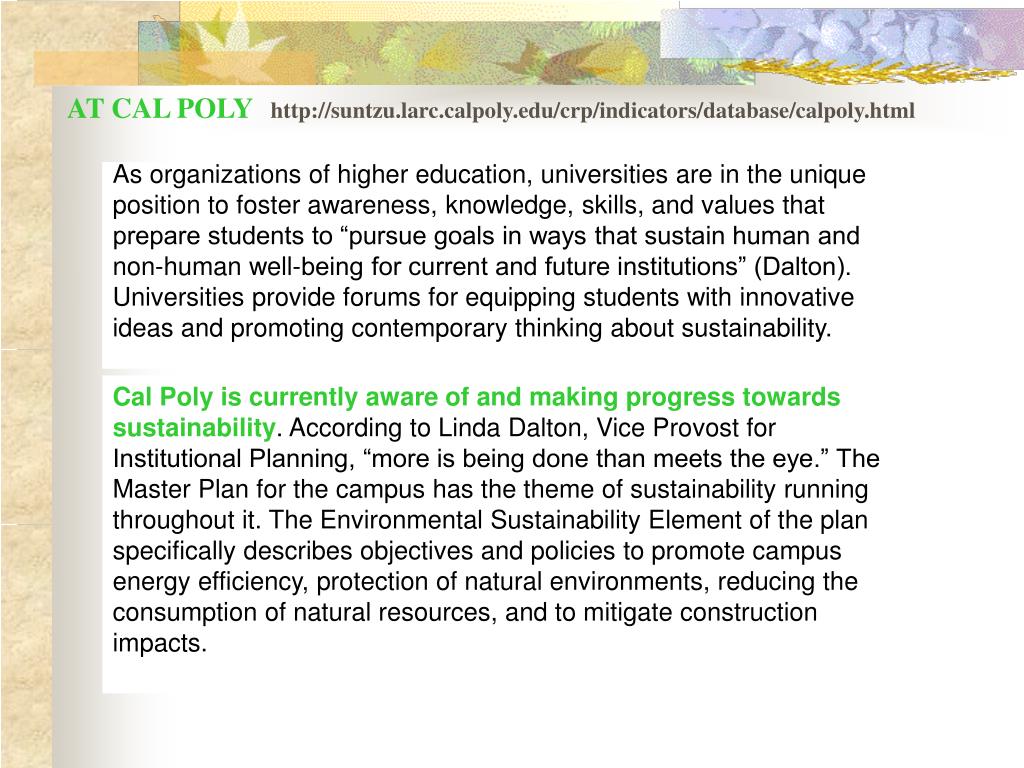 AT CAL POLY http://suntzu.larc.calpoly.edu/crp/indicators/database/calpoly.html

As organizations of higher education, universities are in the unique position to foster awareness, knowledge, skills, and values that prepare students to “pursue goals in ways that sustain human and non-human well-being for current and future institutions” (Dalton). Universities provide forums for equipping students with innovative ideas and promoting contemporary thinking about sustainability.

Cal Poly is currently aware of and making progress towards sustainability. According to Linda Dalton, Vice Provost for Institutional Planning, “more is being done than meets the eye.” The Master Plan for the campus has the theme of sustainability running throughout it. The Environmental Sustainability Element of the plan specifically describes objectives and policies to promote campus energy efficiency, protection of natural environments, reducing the consumption of natural resources, and to mitigate construction impacts.